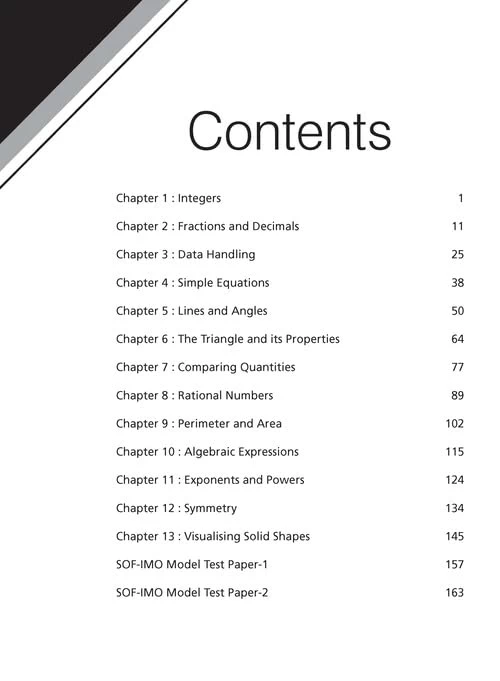 Contents

Chapter 1 : Integers 1

Chapter 2 : Fractions and Decimals 11

Chapter 3 : Data Handling 25

Chapter 4 : Simple Equations 38

Chapter 5 : Lines and Angles 50

Chapter 6 : The Triangle and its Properties 64

Chapter 7 : Comparing Quantities 77

Chapter 8 : Rational Numbers 89

Chapter 9 : Perimeter and Area 102

Chapter 10 : Algebraic Expressions 115

Chapter 11 : Exponents and Powers 124

Chapter 12 : Symmetry 134

Chapter 13 : Visualising Solid Shapes 145

SOF-IMO Model Test Paper-1 157

SOF-IMO Model Test Paper-2 163